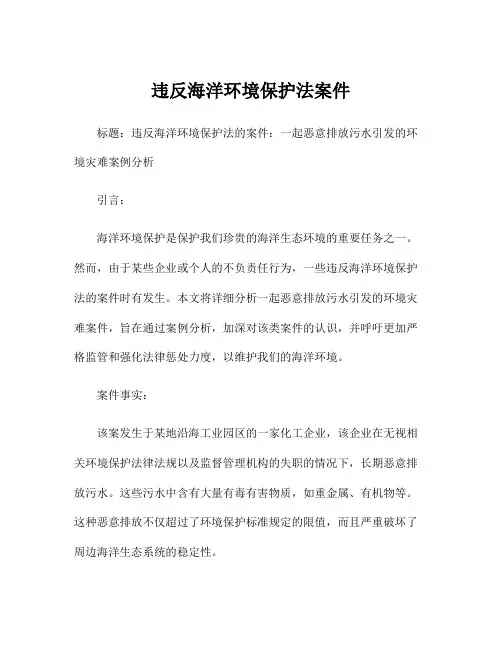 违反海洋环境保护法案件

标题：违反海洋环境保护法的案件：一起恶意排放污水引发的环境灾难案例分析

引言：

海洋环境保护是保护我们珍贵的海洋生态环境的重要任务之一。然而，由于某些企业或个人的不负责任行为，一些违反海洋环境保护法的案件时有发生。本文将详细分析一起恶意排放污水引发的环境灾难案件，旨在通过案例分析，加深对该类案件的认识，并呼吁更加严格监管和强化法律惩处力度，以维护我们的海洋环境。

案件事实：

该案发生于某地沿海工业园区的一家化工企业，该企业在无视相关环境保护法律法规以及监督管理机构的失职的情况下，长期恶意排放污水。这些污水中含有大量有毒有害物质，如重金属、有机物等。这种恶意排放不仅超过了环境保护标准规定的限值，而且严重破坏了周边海洋生态系统的稳定性。